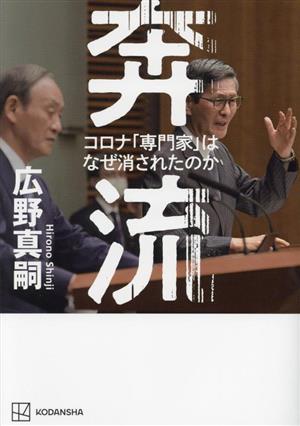 奔流

コロナ「専門家」はなぜ消されたのか

広野真嗣

Hirono Shinji

KODANSHA